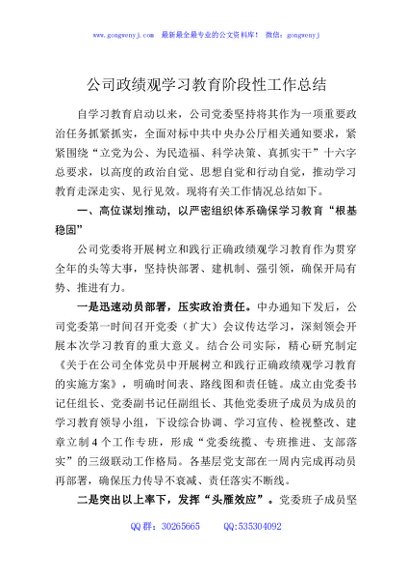 www.gongwenyj.com　最新最全最专业的公文资料库！ 微信：gongwenyj

公司政绩观学习教育阶段性工作总结

自学习教育启动以来，公司党委坚持将其作为一项重要政治任务抓紧抓实，全面对标中共中央办公厅相关通知要求，紧紧围绕“立党为公、为民造福、科学决策、真抓实干”十六字总要求，以高度的政治自觉、思想自觉和行动自觉，推动学习教育走深走实、见行见效。现将有关工作情况总结如下。

一、高位谋划推动，以严密组织体系确保学习教育“根基稳固”

公司党委将开展树立和践行正确政绩观学习教育作为贯穿全年的头等大事，坚持快部署、建机制、强引领，确保开局有势、推进有力。

一是迅速动员部署，压实政治责任。中办通知下发后，公司党委第一时间召开党委（扩大）会议传达学习，深刻领会开展本次学习教育的重大意义。结合公司实际，精心研究制定《关于在公司全体党员中开展树立和践行正确政绩观学习教育的实施方案》，明确时间表、路线图和责任链。成立由党委书记任组长、党委副书记任副组长、其他党委班子成员为成员的学习教育领导小组，下设综合协调、学习宣传、检视整改、建章立制4个工作专班，形成“党委统揽、专班推进、支部落实”的三级联动工作格局。各基层党支部在一周内完成再动员再部署，确保压力传导不衰减、责任落实不断线。

二是突出以上率下，发挥“头雁效应”。党委班子成员坚

QQ群：30265665　　QQ:535304092